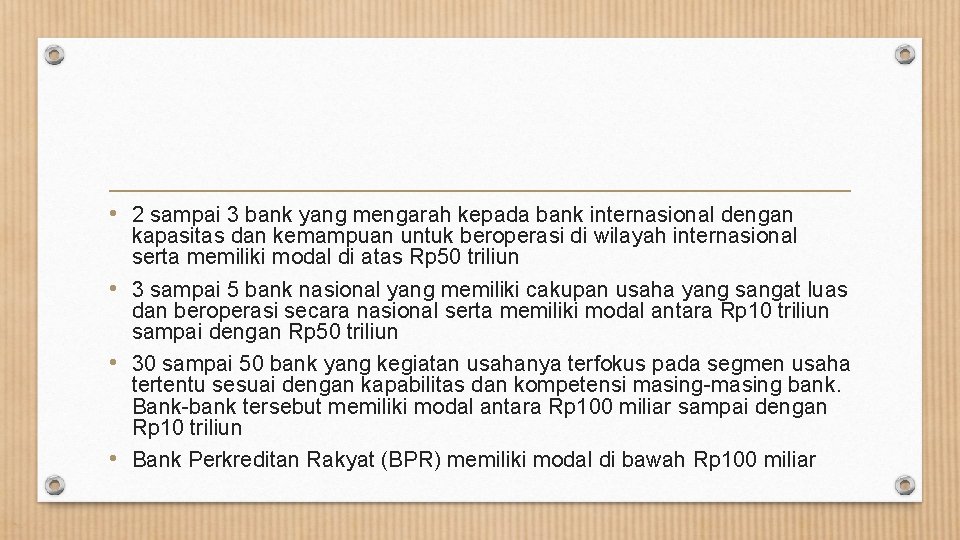 • 2 sampai 3 bank yang mengarah kepada bank internasional dengan kapasitas dan kemampuan untuk beroperasi di wilayah internasional serta memiliki modal di atas Rp50 triliun

• 3 sampai 5 bank nasional yang memiliki cakupan usaha yang sangat luas dan beroperasi secara nasional serta memiliki modal antara Rp10 triliun sampai dengan Rp50 triliun

• 30 sampai 50 bank yang kegiatan usahanya terfokus pada segmen usaha tertentu sesuai dengan kapabilitas dan kompetensi masing-masing bank. Bank-bank tersebut memiliki modal antara Rp100 miliar sampai dengan Rp10 triliun

• Bank Perkreditan Rakyat (BPR) memiliki modal di bawah Rp100 miliar